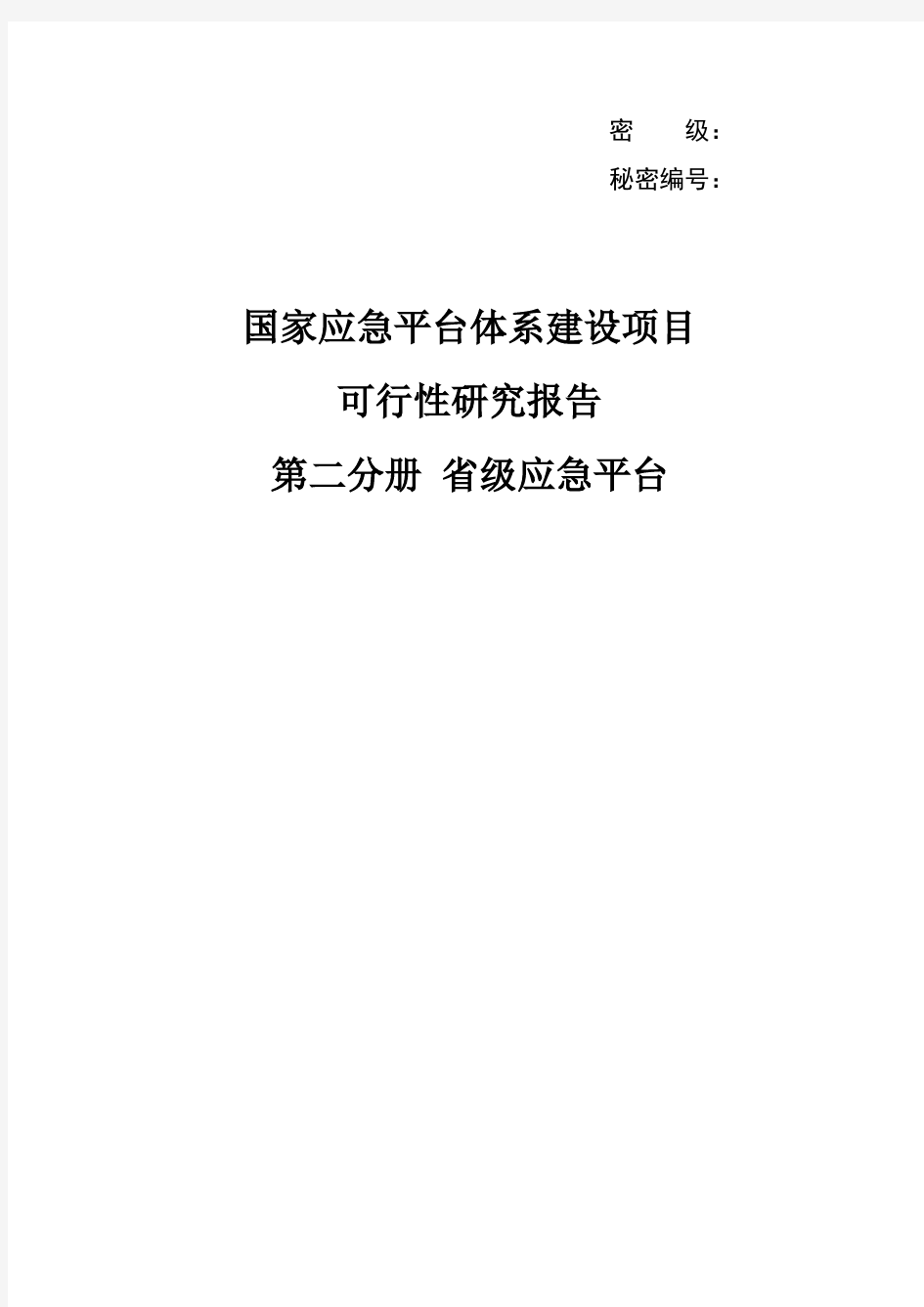 密 级：

秘密编号：

国家应急平台体系建设项目

可行性研究报告

第二分册 省级应急平台